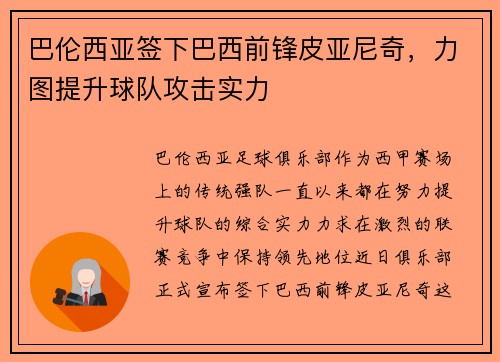 巴伦西亚签下巴西前锋皮亚尼奇，力图提升球队攻击实力

巴伦西亚足球俱乐部作为西甲赛场上的传统强队一直以来都在努力提升球队的综合实力力求在激烈的联赛竞争中保持领先地位近日俱乐部正式宣布签下巴西前锋皮亚尼奇这